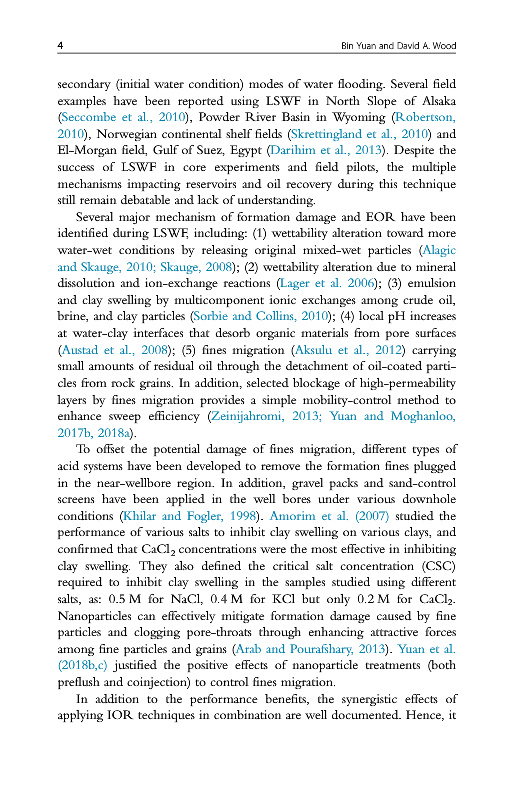 4 Bin Yuan and David A. Wood

secondary (initial water condition) modes of water flooding. Several field examples have been reported using LSWF in North Slope of Alsaka (Seccombe et al., 2010), Powder River Basin in Wyoming (Robertson, 2010), Norwegian continental shelf fields (Skrettingland et al., 2010) and El-Morgan field, Gulf of Suez, Egypt (Darihim et al., 2013). Despite the success of LSWF in core experiments and field pilots, the multiple mechanisms impacting reservoirs and oil recovery during this technique still remain debatable and lack of understanding.

Several major mechanism of formation damage and EOR have been identified during LSWF, including: (1) wettability alteration toward more water-wet conditions by releasing original mixed-wet particles (Alagic and Skauge, 2010; Skauge, 2008); (2) wettability alteration due to mineral dissolution and ion-exchange reactions (Lager et al. 2006); (3) emulsion and clay swelling by multicomponent ionic exchanges among crude oil, brine, and clay particles (Sorbie and Collins, 2010); (4) local pH increases at water-clay interfaces that desorb organic materials from pore surfaces (Austad et al., 2008); (5) fines migration (Aksulu et al., 2012) carrying small amounts of residual oil through the detachment of oil-coated particles from rock grains. In addition, selected blockage of high-permeability layers by fines migration provides a simple mobility-control method to enhance sweep efficiency (Zeinijahromi, 2013; Yuan and Moghanloo, 2017b, 2018a).

To offset the potential damage of fines migration, different types of acid systems have been developed to remove the formation fines plugged in the near-wellbore region. In addition, gravel packs and sand-control screens have been applied in the well bores under various downhole conditions (Khilar and Fogler, 1998). Amorim et al. (2007) studied the performance of various salts to inhibit clay swelling on various clays, and confirmed that $CaCl_2$ concentrations were the most effective in inhibiting clay swelling. They also defined the critical salt concentration (CSC) required to inhibit clay swelling in the samples studied using different salts, as: 0.5 M for NaCl, 0.4 M for KCl but only 0.2 M for $CaCl_2$. Nanoparticles can effectively mitigate formation damage caused by fine particles and clogging pore-throats through enhancing attractive forces among fine particles and grains (Arab and Pourafshary, 2013). Yuan et al. (2018b,c) justified the positive effects of nanoparticle treatments (both preflush and coinjection) to control fines migration.

In addition to the performance benefits, the synergistic effects of applying IOR techniques in combination are well documented. Hence, it